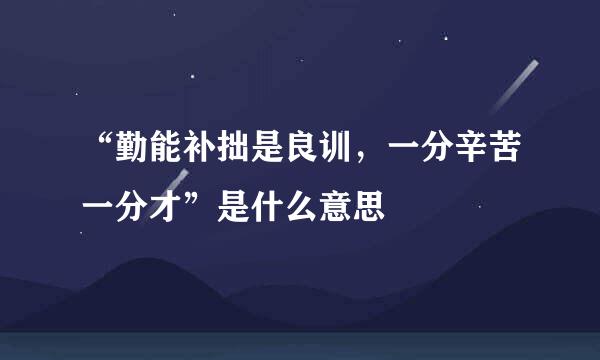 “勤能补拙是良训，一分辛苦一分才”是什么意思